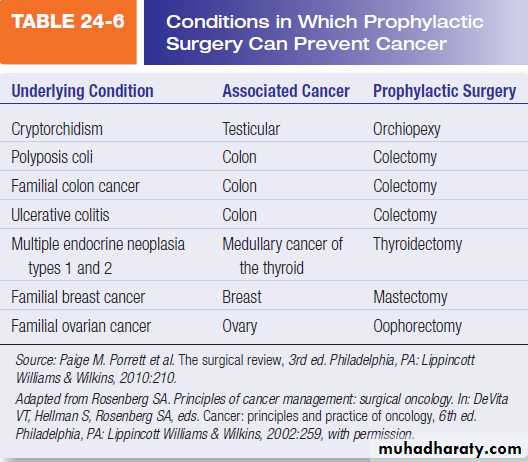 TABLE 24-6 Conditions in Which Prophylactic Surgery Can Prevent Cancer

| Underlying Condition | Associated Cancer | Prophylactic Surgery |
|---|---|---|
| Cryptorchidism | Testicular | Orchiopexy |
| Polyposis coli | Colon | Colectomy |
| Familial colon cancer | Colon | Colectomy |
| Ulcerative colitis | Colon | Colectomy |
| Multiple endocrine neoplasia types 1 and 2 | Medullary cancer of the thyroid | Thyroidectomy |
| Familial breast cancer | Breast | Mastectomy |
| Familial ovarian cancer | Ovary | Oophorectomy |

Source: Paige M. Porrett et al. The surgical review, 3rd ed. Philadelphia, PA: Lippincott Williams & Wilkins, 2010:210.

Adapted from Rosenberg SA. Principles of cancer management: surgical oncology. In: DeVita VT, Hellman S, Rosenberg SA, eds. Cancer: principles and practice of oncology, 6th ed. Philadelphia, PA: Lippincott Williams & Wilkins, 2002:259, with permission.

muhadharaty.com